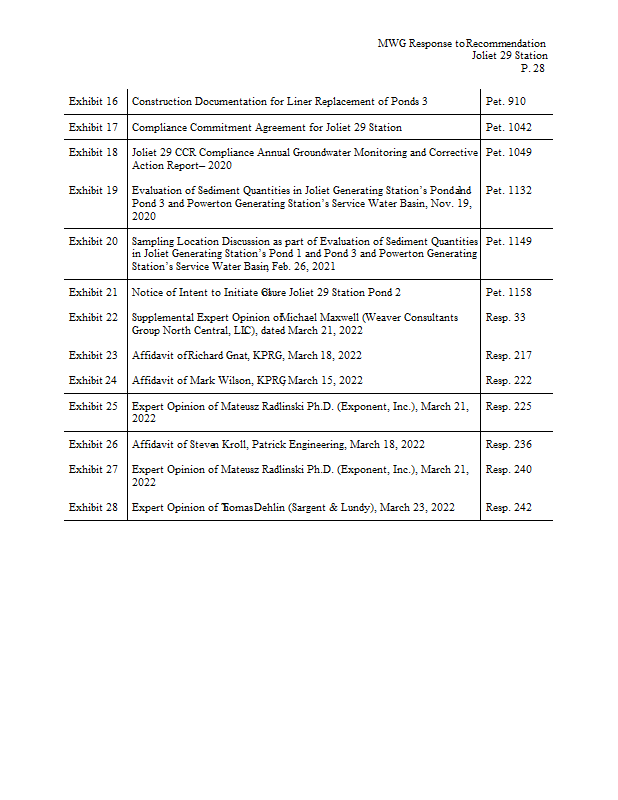 MWG Response to Recommendation
Joliet 29 Station
P. 28

| | | |
|---|---|---|
| Exhibit 16 | Construction Documentation for Liner Replacement of Ponds 3 | Pet. 910 |
| Exhibit 17 | Compliance Commitment Agreement for Joliet 29 Station | Pet. 1042 |
| Exhibit 18 | Joliet 29 CCR Compliance Annual Groundwater Monitoring and Corrective Action Report– 2020 | Pet. 1049 |
| Exhibit 19 | Evaluation of Sediment Quantities in Joliet Generating Station's Pond and Pond 3 and Powerton Generating Station's Service Water Basin, Nov. 19, 2020 | Pet. 1132 |
| Exhibit 20 | Sampling Location Discussion as part of Evaluation of Sediment Quantities in Joliet Generating Station's Pond 1 and Pond 3 and Powerton Generating Station's Service Water Basin, Feb. 26, 2021 | Pet. 1149 |
| Exhibit 21 | Notice of Intent to Initiate Closure Joliet 29 Station Pond 2 | Pet. 1158 |
| Exhibit 22 | Supplemental Expert Opinion of Michael Maxwell (Weaver Consultants Group North Central, LLC), dated March 21, 2022 | Resp. 33 |
| Exhibit 23 | Affidavit of Richard Gnat, KPRG, March 18, 2022 | Resp. 217 |
| Exhibit 24 | Affidavit of Mark Wilson, KPRG, March 15, 2022 | Resp. 222 |
| Exhibit 25 | Expert Opinion of Mateusz Radlinski Ph.D. (Exponent, Inc.), March 21, 2022 | Resp. 225 |
| Exhibit 26 | Affidavit of Steven Kroll, Patrick Engineering, March 18, 2022 | Resp. 236 |
| Exhibit 27 | Expert Opinion of Mateusz Radlinski Ph.D. (Exponent, Inc.), March 21, 2022 | Resp. 240 |
| Exhibit 28 | Expert Opinion of Thomas Dehlin (Sargent & Lundy), March 23, 2022 | Resp. 242 |